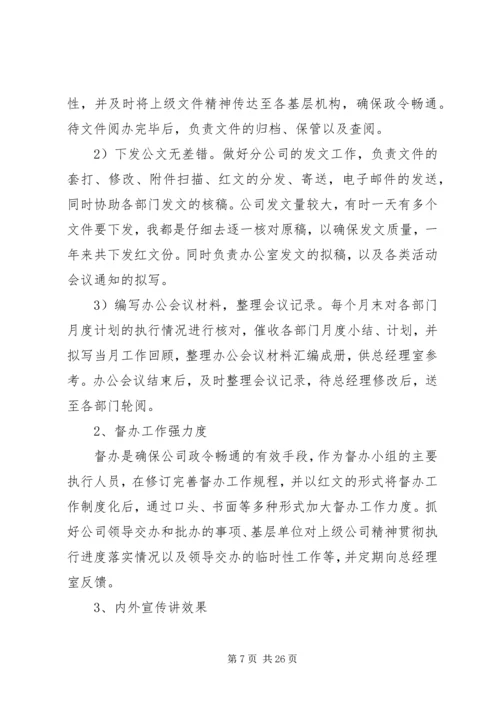 性，并及时将上级文件精神传达至各基层机构，确保政令畅通。待文件阅办完毕后，负责文件的归档、保管以及查阅。

2）下发公文无差错。做好分公司的发文工作，负责文件的套打、修改、附件扫描、红文的分发、寄送，电子邮件的发送，同时协助各部门发文的核稿。公司发文量较大，有时一天有多个文件要下发，我都是仔细去逐一核对原稿，以确保发文质量，一年来共下发红文份。同时负责办公室发文的拟稿，以及各类活动会议通知的拟写。

3）编写办公会议材料，整理会议记录。每个月末对各部门月度计划的执行情况进行核对，催收各部门月度小结、计划，并拟写当月工作回顾，整理办公会议材料汇编成册，供总经理室参考。办公会议结束后，及时整理会议记录，待总经理修改后，送至各部门轮阅。

2、督办工作强力度

督办是确保公司政令畅通的有效手段，作为督办小组的主要执行人员，在修订完善督办工作规程，并以红文的形式将督办工作制度化后，通过口头、书面等多种形式加大督办工作力度。抓好公司领导交办和批办的事项、基层单位对上级公司精神贯彻执行进度落实情况以及领导交办的临时性工作等，并定期向总经理室反馈。

3、内外宣传讲效果

第 7 页 共 26 页